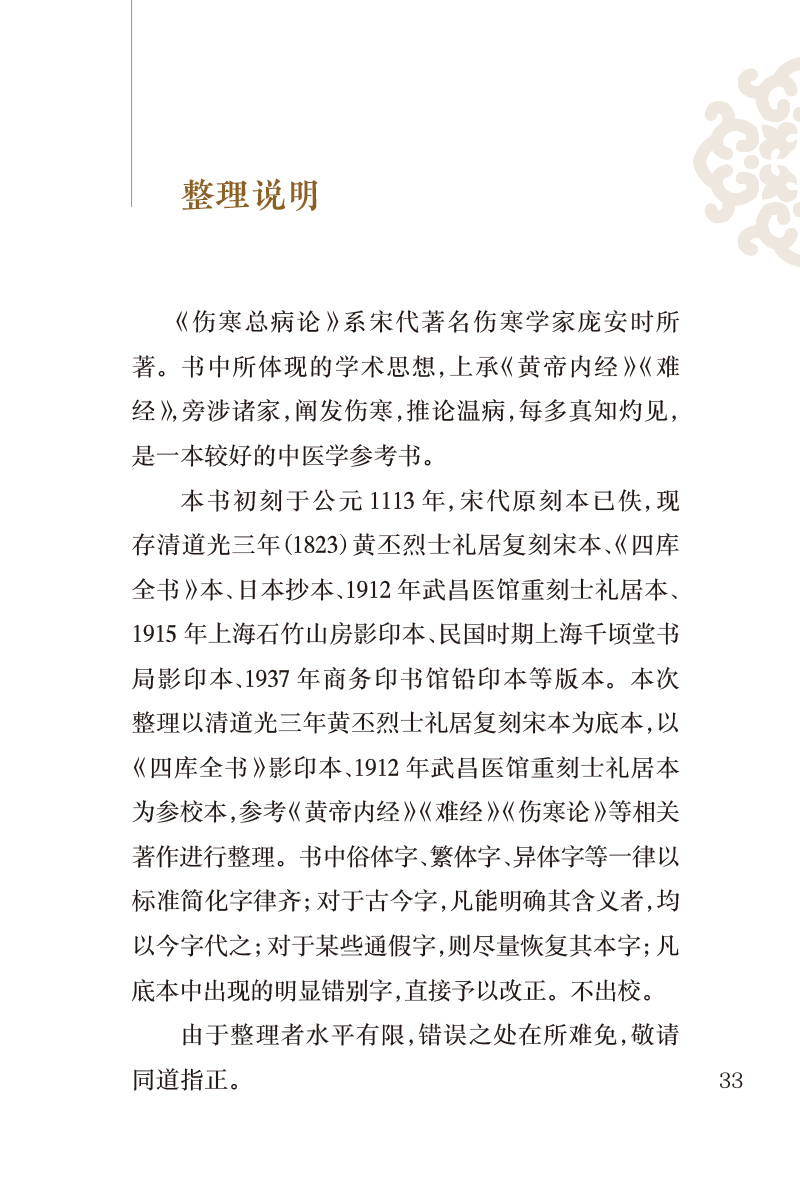 整理说明

《伤寒总病论》系宋代著名伤寒学家庞安时所著。书中所体现的学术思想，上承《黄帝内经》《难经》，旁涉诸家，阐发伤寒，推论温病，每多真知灼见，是一本较好的中医学参考书。

本书初刻于公元1113年，宋代原刻本已佚，现存清道光三年(1823)黄丕烈士礼居复刻宋本、《四库全书》本、日本抄本、1912年武昌医馆重刻士礼居本、1915年上海石竹山房影印本、民国时期上海千顷堂书局影印本、1937年商务印书馆铅印本等版本。本次整理以清道光三年黄丕烈士礼居复刻宋本为底本，以《四库全书》影印本、1912年武昌医馆重刻士礼居本为参校本，参考《黄帝内经》《难经》《伤寒论》等相关著作进行整理。书中俗体字、繁体字、异体字等一律以标准简化字律齐；对于古今字，凡能明确其含义者，均以今字代之；对于某些通假字，则尽量恢复其本字；凡底本中出现的明显错别字，直接予以改正。不出校。

由于整理者水平有限，错误之处在所难免，敬请同道指正。

33